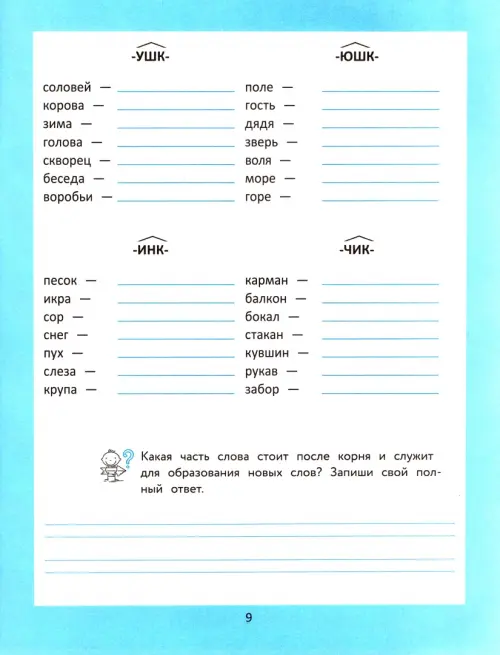 -УШК-

соловей — ____
корова — ____
зима — ____
голова — ____
скворец — ____
беседа — ____
воробьи — ____

-ЮШК-

поле — ____
гость — ____
дядя — ____
зверь — ____
воля — ____
море — ____
горе — ____

-ИНК-

песок — ____
икра — ____
сор — ____
снег — ____
пух — ____
слеза — ____
крупа — ____

-ЧИК-

карман — ____
балкон — ____
бокал — ____
стакан — ____
кувшин — ____
рукав — ____
забор — ____

Какая часть слова стоит после корня и служит для образования новых слов? Запиши свой полный ответ.

____
____
____
____

9